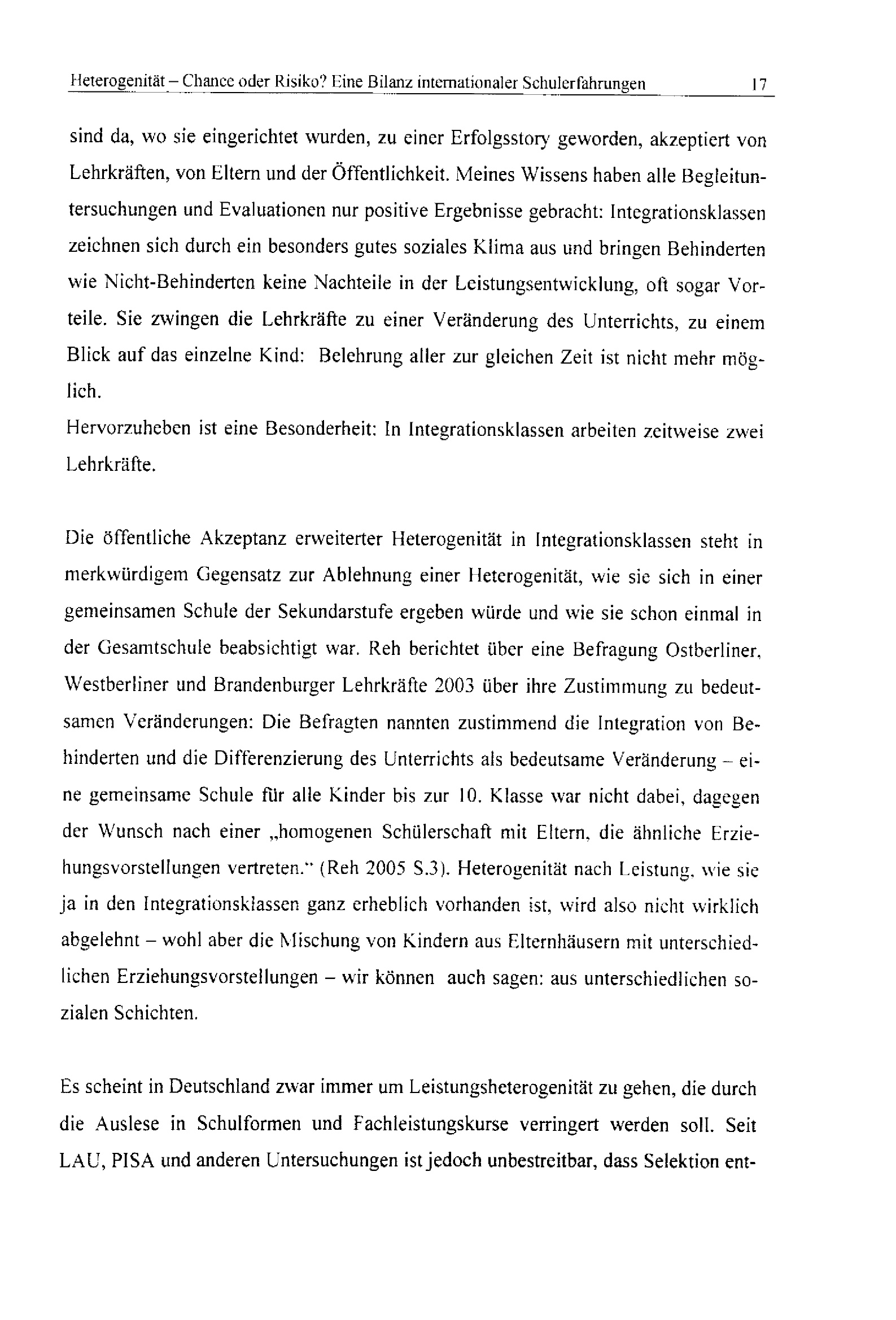 Heterogenität – Chance oder Risiko? Eine Bilanz internationaler Schulerfahrungen 17

sind da, wo sie eingerichtet wurden, zu einer Erfolgsstory geworden, akzeptiert von Lehrkräften, von Eltern und der Öffentlichkeit. Meines Wissens haben alle Begleituntersuchungen und Evaluationen nur positive Ergebnisse gebracht: Integrationsklassen zeichnen sich durch ein besonders gutes soziales Klima aus und bringen Behinderten wie Nicht-Behinderten keine Nachteile in der Leistungsentwicklung, oft sogar Vorteile. Sie zwingen die Lehrkräfte zu einer Veränderung des Unterrichts, zu einem Blick auf das einzelne Kind: Belehrung aller zur gleichen Zeit ist nicht mehr möglich.
Hervorzuheben ist eine Besonderheit: In Integrationsklassen arbeiten zeitweise zwei Lehrkräfte.

Die öffentliche Akzeptanz erweiterter Heterogenität in Integrationsklassen steht in merkwürdigem Gegensatz zur Ablehnung einer Heterogenität, wie sie sich in einer gemeinsamen Schule der Sekundarstufe ergeben würde und wie sie schon einmal in der Gesamtschule beabsichtigt war. Reh berichtet über eine Befragung Ostberliner, Westberliner und Brandenburger Lehrkräfte 2003 über ihre Zustimmung zu bedeutsamen Veränderungen: Die Befragten nannten zustimmend die Integration von Behinderten und die Differenzierung des Unterrichts als bedeutsame Veränderung – eine gemeinsame Schule für alle Kinder bis zur 10. Klasse war nicht dabei, dagegen der Wunsch nach einer „homogenen Schülerschaft mit Eltern, die ähnliche Erziehungsvorstellungen vertreten." (Reh 2005 S.3). Heterogenität nach Leistung, wie sie ja in den Integrationsklassen ganz erheblich vorhanden ist, wird also nicht wirklich abgelehnt – wohl aber die Mischung von Kindern aus Elternhäusern mit unterschiedlichen Erziehungsvorstellungen – wir können auch sagen: aus unterschiedlichen sozialen Schichten.

Es scheint in Deutschland zwar immer um Leistungsheterogenität zu gehen, die durch die Auslese in Schulformen und Fachleistungskurse verringert werden soll. Seit LAU, PISA und anderen Untersuchungen ist jedoch unbestreitbar, dass Selektion ent-